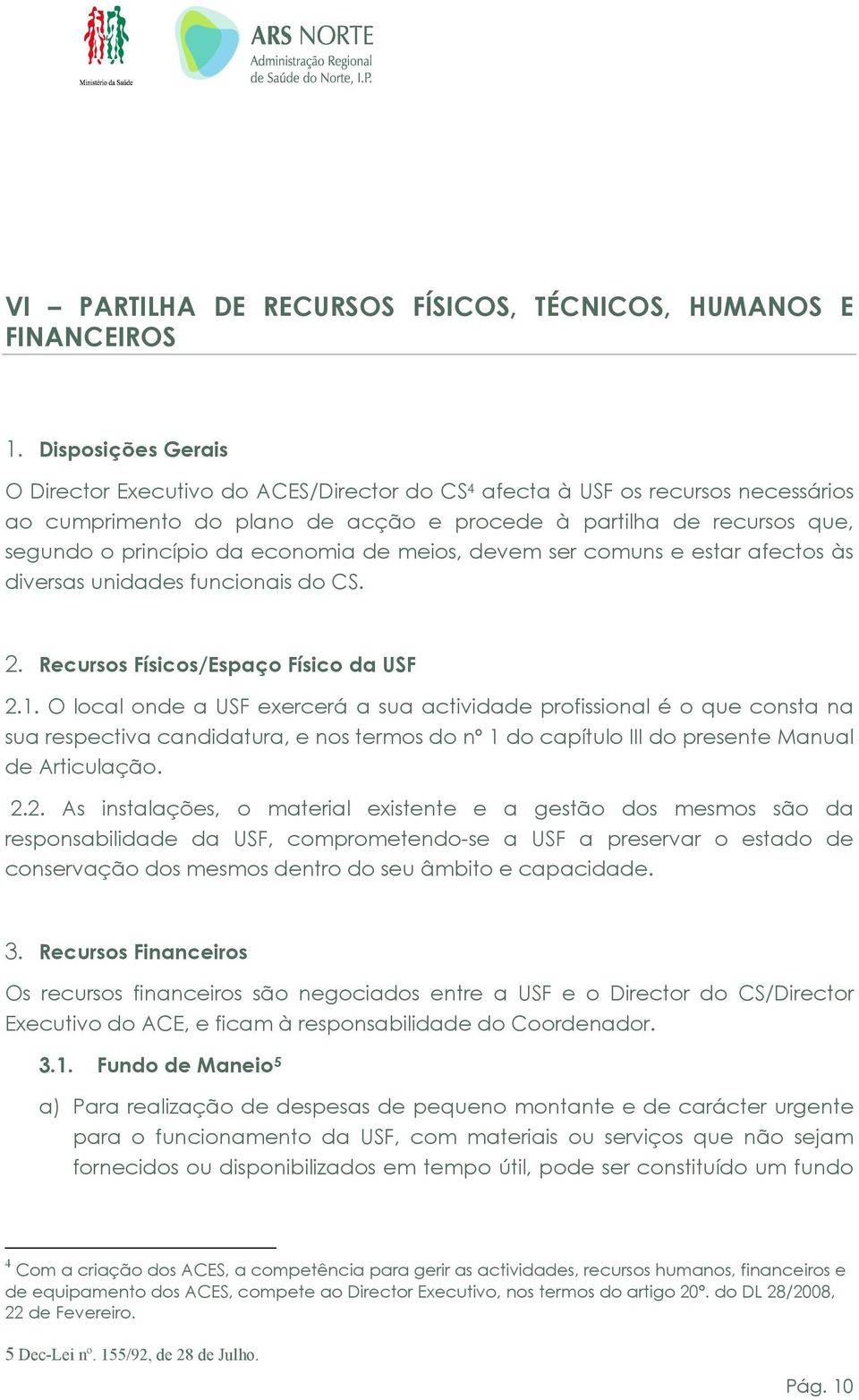 Ministério da Saúde

ARS NORTE
Administração Regional de Saúde do Norte, I.P.

VI – PARTILHA DE RECURSOS FÍSICOS, TÉCNICOS, HUMANOS E FINANCEIROS

1. Disposições Gerais

O Director Executivo do ACES/Director do CS$^4$ afecta à USF os recursos necessários ao cumprimento do plano de acção e procede à partilha de recursos que, segundo o princípio da economia de meios, devem ser comuns e estar afectos às diversas unidades funcionais do CS.

2. Recursos Físicos/Espaço Físico da USF

2.1. O local onde a USF exercerá a sua actividade profissional é o que consta na sua respectiva candidatura, e nos termos do nº 1 do capítulo III do presente Manual de Articulação.

2.2. As instalações, o material existente e a gestão dos mesmos são da responsabilidade da USF, comprometendo-se a USF a preservar o estado de conservação dos mesmos dentro do seu âmbito e capacidade.

3. Recursos Financeiros

Os recursos financeiros são negociados entre a USF e o Director do CS/Director Executivo do ACE, e ficam à responsabilidade do Coordenador.

3.1. Fundo de Maneio$^5$

a) Para realização de despesas de pequeno montante e de carácter urgente para o funcionamento da USF, com materiais ou serviços que não sejam fornecidos ou disponibilizados em tempo útil, pode ser constituído um fundo

$^4$ Com a criação dos ACES, a competência para gerir as actividades, recursos humanos, financeiros e de equipamento dos ACES, compete ao Director Executivo, nos termos do artigo 20º. do DL 28/2008, 22 de Fevereiro.

5 Dec-Lei nº. 155/92, de 28 de Julho.

Pág. 10